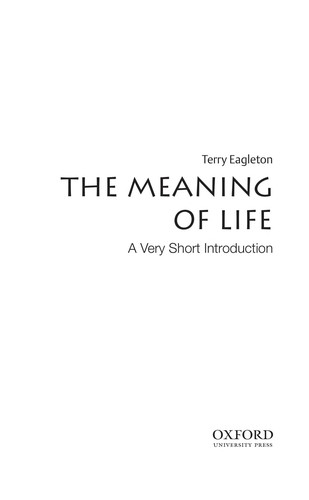 Terry Eagleton

THE MEANING OF LIFE

A Very Short Introduction

OXFORD
UNIVERSITY PRESS